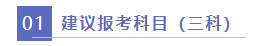 01 建议报考科目（三科）